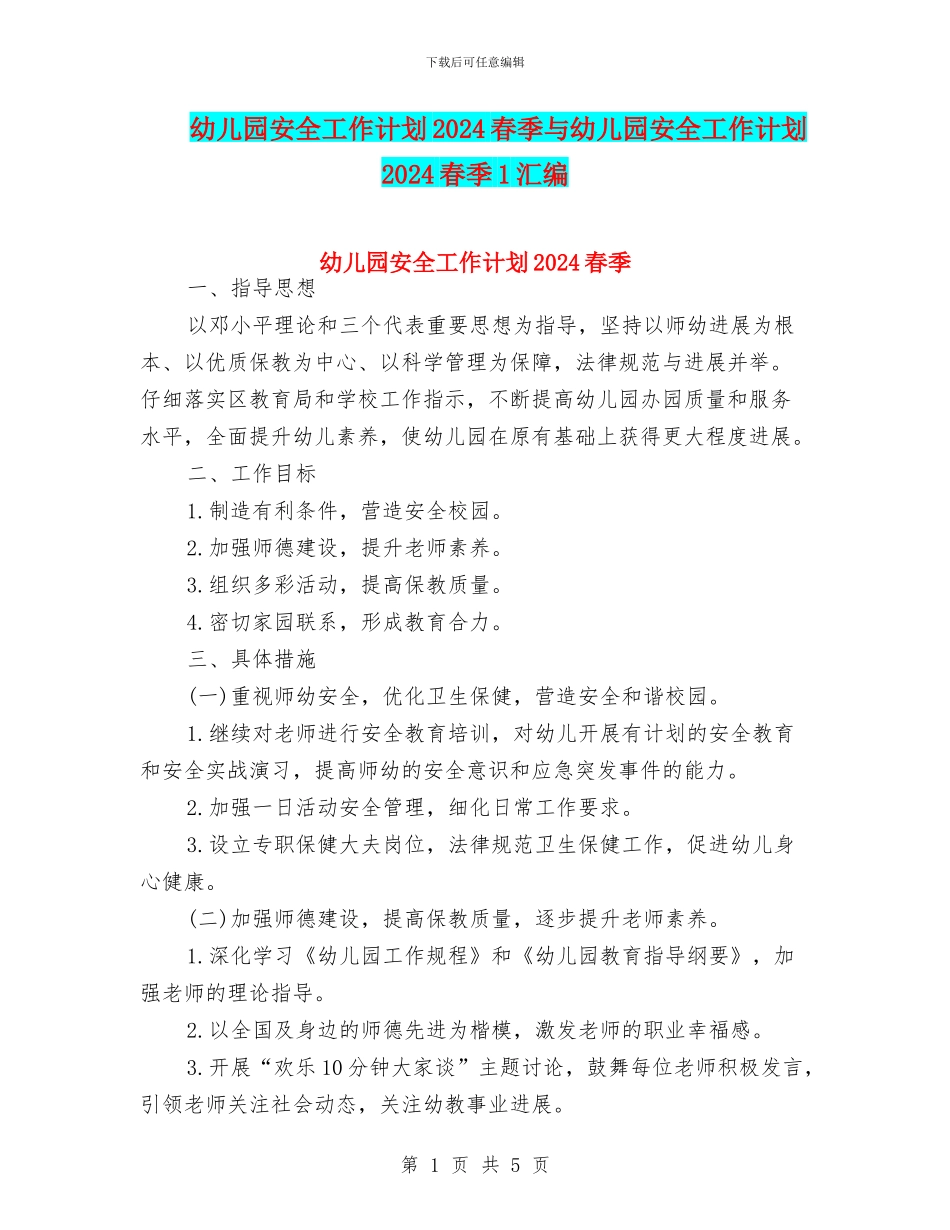 下载后可任意编辑

幼儿园安全工作计划2024春季与幼儿园安全工作计划2024春季1汇编

幼儿园安全工作计划2024春季

一、指导思想

以邓小平理论和三个代表重要思想为指导，坚持以师幼进展为根本、以优质保教为中心、以科学管理为保障，法律规范与进展并举。仔细落实区教育局和学校工作指示，不断提高幼儿园办园质量和服务水平，全面提升幼儿素养，使幼儿园在原有基础上获得更大程度进展。

二、工作目标

1.制造有利条件，营造安全校园。

2.加强师德建设，提升老师素养。

3.组织多彩活动，提高保教质量。

4.密切家园联系，形成教育合力。

三、具体措施

(一)重视师幼安全，优化卫生保健，营造安全和谐校园。

1.继续对老师进行安全教育培训，对幼儿开展有计划的安全教育和安全实战演习，提高师幼的安全意识和应急突发事件的能力。

2.加强一日活动安全管理，细化日常工作要求。

3.设立专职保健大夫岗位，法律规范卫生保健工作，促进幼儿身心健康。

(二)加强师德建设，提高保教质量，逐步提升老师素养。

1.深化学习《幼儿园工作规程》和《幼儿园教育指导纲要》，加强老师的理论指导。

2.以全国及身边的师德先进为楷模，激发老师的职业幸福感。

3.开展“欢乐10分钟大家谈”主题讨论，鼓舞每位老师积极发言，引领老师关注社会动态，关注幼教事业进展。

第 1 页 共 5 页